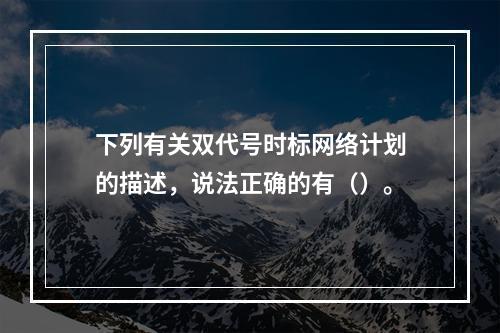 下列有关双代号时标网络计划的描述，说法正确的有（）。